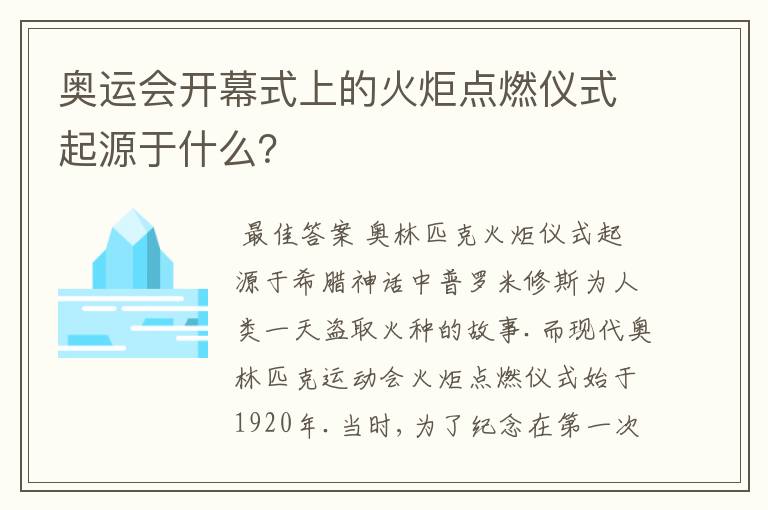 奥运会开幕式上的火炬点燃仪式起源于什么？

最佳答案 奥林匹克火炬仪式起源于希腊神话中普罗米修斯为人类一天盗取火种的故事. 而现代奥林匹克运动会火炬点燃仪式始于1920年. 当时, 为了纪念在第一次